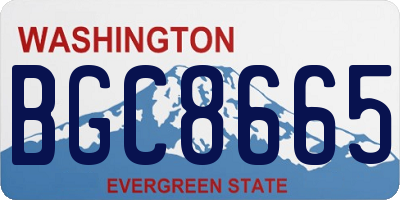 WASHINGTON

BGC8665

EVERGREEN STATE